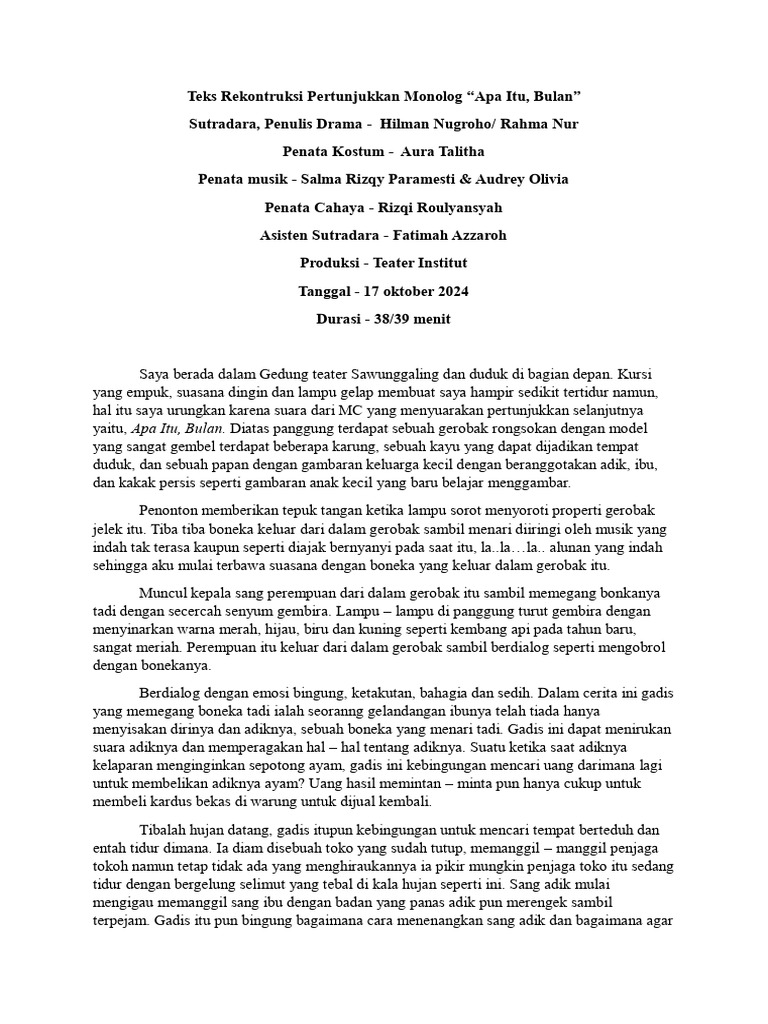 Teks Rekontruksi Pertunjukkan Monolog “Apa Itu, Bulan”

Sutradara, Penulis Drama - Hilman Nugroho/ Rahma Nur

Penata Kostum - Aura Talitha

Penata musik - Salma Rizqy Paramesti & Audrey Olivia

Penata Cahaya - Rizqi Roulyansyah

Asisten Sutradara - Fatimah Azzaroh

Produksi - Teater Institut

Tanggal - 17 oktober 2024

Durasi - 38/39 menit

Saya berada dalam Gedung teater Sawunggaling dan duduk di bagian depan. Kursi yang empuk, suasana dingin dan lampu gelap membuat saya hampir sedikit tertidur namun, hal itu saya urungkan karena suara dari MC yang menyuarakan pertunjukkan selanjutnya yaitu, Apa Itu, Bulan. Diatas panggung terdapat sebuah gerobak rongsokan dengan model yang sangat gembel terdapat beberapa karung, sebuah kayu yang dapat dijadikan tempat duduk, dan sebuah papan dengan gambaran keluarga kecil dengan beranggotakan adik, ibu, dan kakak persis seperti gambaran anak kecil yang baru belajar menggambar.

Penonton memberikan tepuk tangan ketika lampu sorot menyoroti properti gerobak jelek itu. Tiba tiba boneka keluar dari dalam gerobak sambil menari diiringi oleh musik yang indah tak terasa kaupun seperti diajak bernyanyi pada saat itu, la..la…la.. alunan yang indah sehingga aku mulai terbawa suasana dengan boneka yang keluar dalam gerobak itu.

Muncul kepala sang perempuan dari dalam gerobak itu sambil memegang bonkanya tadi dengan secercah senyum gembira. Lampu – lampu di panggung turut gembira dengan menyinarkan warna merah, hijau, biru dan kuning seperti kembang api pada tahun baru, sangat meriah. Perempuan itu keluar dari dalam gerobak sambil berdialog seperti mengobrol dengan bonekanya.

Berdialog dengan emosi bingung, ketakutan, bahagia dan sedih. Dalam cerita ini gadis yang memegang boneka tadi ialah seoranng gelandangan ibunya telah tiada hanya menyisakan dirinya dan adiknya, sebuah boneka yang menari tadi. Gadis ini dapat menirukan suara adiknya dan memperagakan hal – hal tentang adiknya. Suatu ketika saat adiknya kelaparan menginginkan sepotong ayam, gadis ini kebingungan mencari uang darimana lagi untuk membelikan adiknya ayam? Uang hasil memintan – minta pun hanya cukup untuk membeli kardus bekas di warung untuk dijual kembali.

Tibalah hujan datang, gadis itupun kebingungan untuk mencari tempat berteduh dan entah tidur dimana. Ia diam disebuah toko yang sudah tutup, memanggil – manggil penjaga tokoh namun tetap tidak ada yang menghiraukannya ia pikir mungkin penjaga toko itu sedang tidur dengan bergelung selimut yang tebal di kala hujan seperti ini. Sang adik mulai mengigau memanggil sang ibu dengan badan yang panas adik pun merengek sambil terpejam. Gadis itu pun bingung bagaimana cara menenangkan sang adik dan bagaimana agar